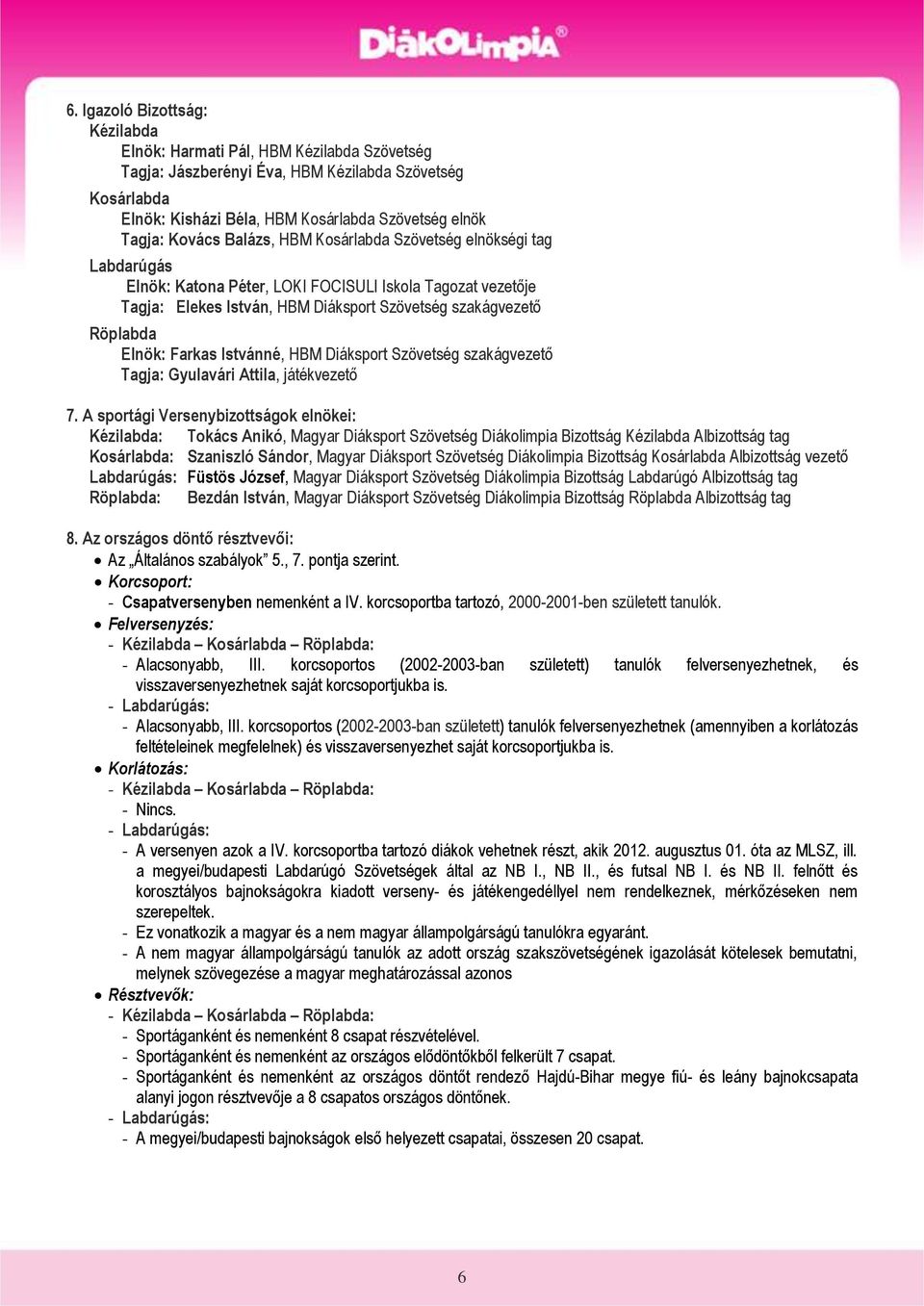 DiákOlimpia®

6. Igazoló Bizottság:
Kézilabda
Elnök: Harmati Pál, HBM Kézilabda Szövetség
Tagja: Jászberényi Éva, HBM Kézilabda Szövetség
Kosárlabda
Elnök: Kisházi Béla, HBM Kosárlabda Szövetség elnök
Tagja: Kovács Balázs, HBM Kosárlabda Szövetség elnökségi tag
Labdarúgás
Elnök: Katona Péter, LOKI FOCISULI Iskola Tagozat vezetője
Tagja: Elekes István, HBM Diáksport Szövetség szakágvezető
Röplabda
Elnök: Farkas Istvánné, HBM Diáksport Szövetség szakágvezető
Tagja: Gyulavári Attila, játékvezető

7. A sportági Versenybizottságok elnökei:
Kézilabda: Tokács Anikó, Magyar Diáksport Szövetség Diákolimpia Bizottság Kézilabda Albizottság tag
Kosárlabda: Szaniszló Sándor, Magyar Diáksport Szövetség Diákolimpia Bizottság Kosárlabda Albizottság vezető
Labdarúgás: Füstös József, Magyar Diáksport Szövetség Diákolimpia Bizottság Labdarúgó Albizottság tag
Röplabda: Bezdán István, Magyar Diáksport Szövetség Diákolimpia Bizottság Röplabda Albizottság tag

8. Az országos döntő résztvevői:
• Az „Általános szabályok” 5., 7. pontja szerint.
• Korcsoport:
- Csapatversenyben nemenként a IV. korcsoportba tartozó, 2000-2001-ben született tanulók.
• Felversenyzés:
- Kézilabda – Kosárlabda – Röplabda:
- Alacsonyabb, III. korcsoportos (2002-2003-ban született) tanulók felversenyezhetnek, és visszaversenyezhetnek saját korcsoportjukba is.
- Labdarúgás:
- Alacsonyabb, III. korcsoportos (2002-2003-ban született) tanulók felversenyezhetnek (amennyiben a korlátozás feltételeinek megfelelnek) és visszaversenyezhet saját korcsoportjukba is.
• Korlátozás:
- Kézilabda – Kosárlabda – Röplabda:
- Nincs.
- Labdarúgás:
- A versenyen azok a IV. korcsoportba tartozó diákok vehetnek részt, akik 2012. augusztus 01. óta az MLSZ, ill. a megyei/budapesti Labdarúgó Szövetségek által az NB I., NB II., és futsal NB I. és NB II. felnőtt és korosztályos bajnokságokra kiadott verseny- és játékengedéllyel nem rendelkeznek, mérkőzéseken nem szerepeltek.
- Ez vonatkozik a magyar és a nem magyar állampolgárságú tanulókra egyaránt.
- A nem magyar állampolgárságú tanulók az adott ország szakszövetségének igazolását kötelesek bemutatni, melynek szövegezése a magyar meghatározással azonos
• Résztvevők:
- Kézilabda – Kosárlabda – Röplabda:
- Sportáganként és nemenként 8 csapat részvételével.
- Sportáganként és nemenként az országos elődöntőkből felkerült 7 csapat.
- Sportáganként és nemenként az országos döntőt rendező Hajdú-Bihar megye fiú- és leány bajnokcsapata alanyi jogon résztvevője a 8 csapatos országos döntőnek.
- Labdarúgás:
- A megyei/budapesti bajnokságok első helyezett csapatai, összesen 20 csapat.

6